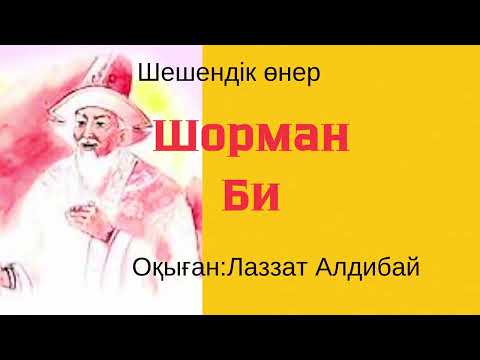 Шешендік өнер

Шорман Би

Оқыған:Лаззат Алдибай